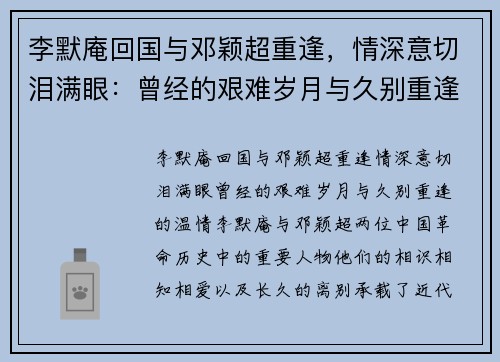 李默庵回国与邓颖超重逢，情深意切泪满眼：曾经的艰难岁月与久别重逢

李默庵回国与邓颖超重逢情深意切泪满眼曾经的艰难岁月与久别重逢的温情李默庵与邓颖超两位中国革命历史中的重要人物他们的相识相知相爱以及长久的离别承载了近代